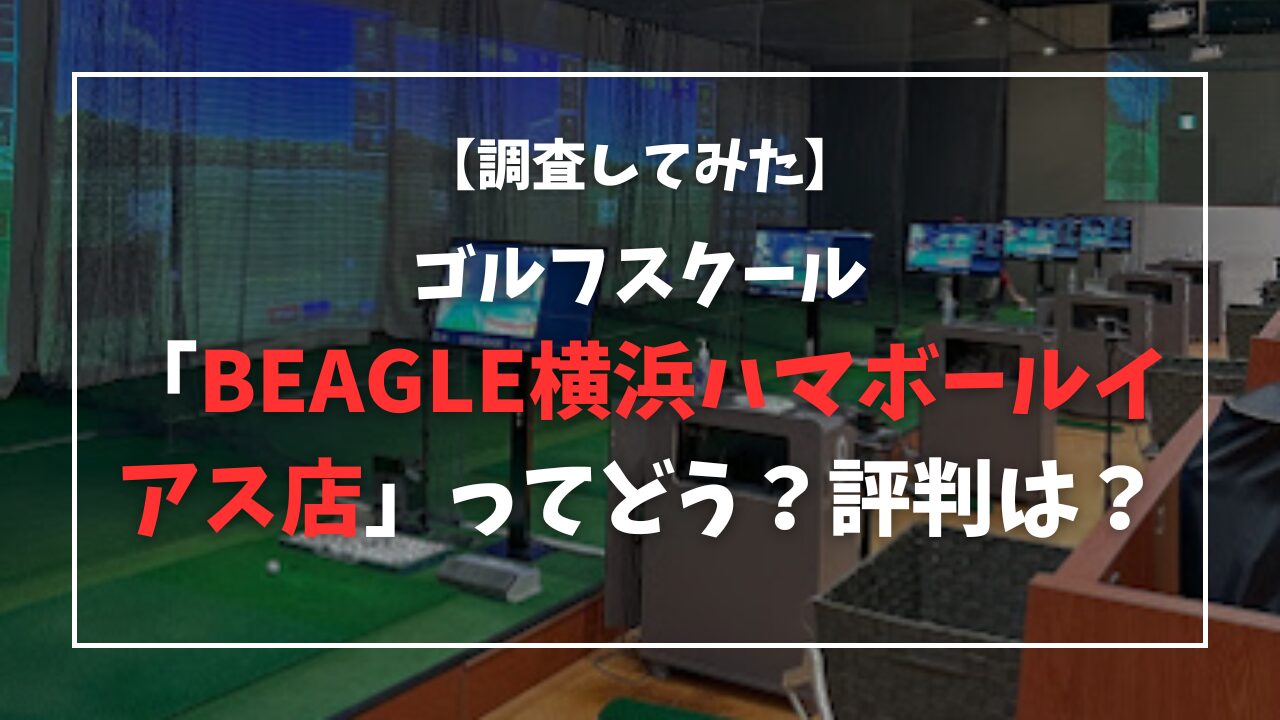 【調査してみた】

ゴルフスクール

「BEAGLE横浜ハマボールイアス店」ってどう？評判は？